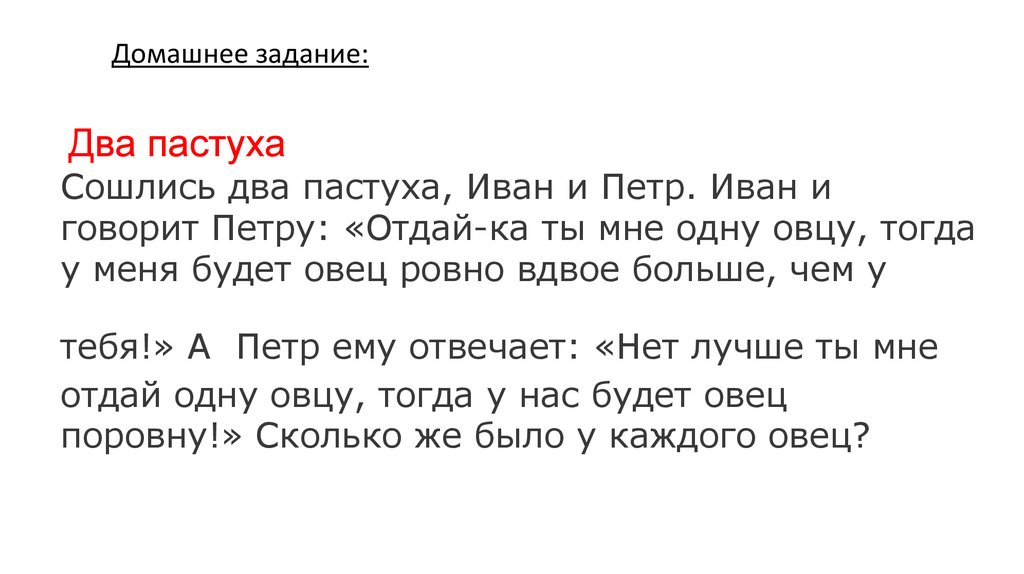 Домашнее задание:

Два пастуха

Сошлись два пастуха, Иван и Петр. Иван и говорит Петру: «Отдай-ка ты мне одну овцу, тогда у меня будет овец ровно вдвое больше, чем у тебя!» А Петр ему отвечает: «Нет лучше ты мне отдай одну овцу, тогда у нас будет овец поровну!» Сколько же было у каждого овец?